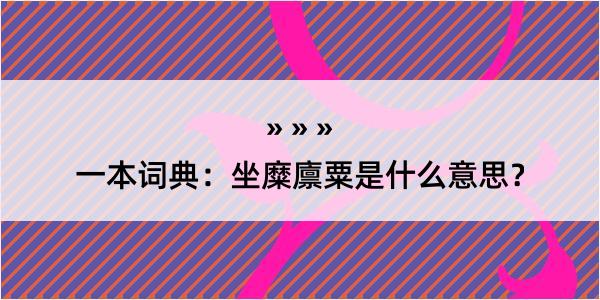 » » »

一本词典：坐糜廪粟是什么意思？